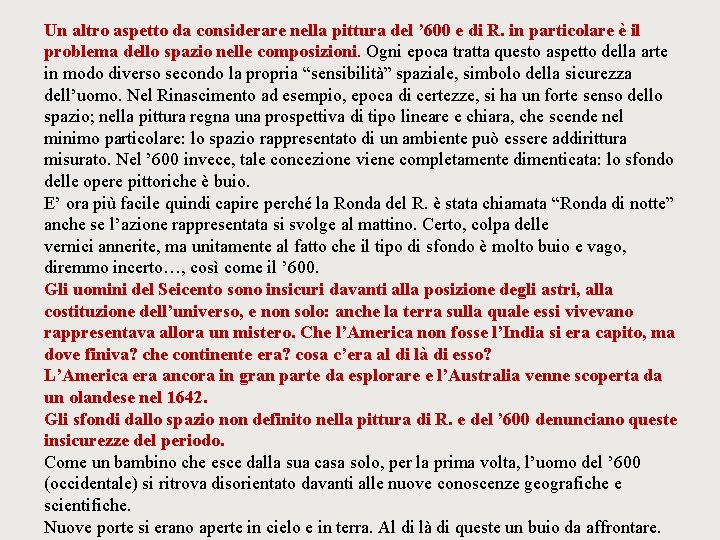 Un altro aspetto da considerare nella pittura del ’600 e di R. in particolare è il problema dello spazio nelle composizioni. Ogni epoca tratta questo aspetto della arte in modo diverso secondo la propria “sensibilità” spaziale, simbolo della sicurezza dell’uomo. Nel Rinascimento ad esempio, epoca di certezze, si ha un forte senso dello spazio; nella pittura regna una prospettiva di tipo lineare e chiara, che scende nel minimo particolare: lo spazio rappresentato di un ambiente può essere addirittura misurato. Nel ’600 invece, tale concezione viene completamente dimenticata: lo sfondo delle opere pittoriche è buio.
E’ ora più facile quindi capire perché la Ronda del R. è stata chiamata “Ronda di notte” anche se l’azione rappresentata si svolge al mattino. Certo, colpa delle vernici annerite, ma unitamente al fatto che il tipo di sfondo è molto buio e vago, diremmo incerto…, così come il ’600.
Gli uomini del Seicento sono insicuri davanti alla posizione degli astri, alla costituzione dell’universo, e non solo: anche la terra sulla quale essi vivevano rappresentava allora un mistero. Che l’America non fosse l’India si era capito, ma dove finiva? che continente era? cosa c’era al di là di esso?
L’America era ancora in gran parte da esplorare e l’Australia venne scoperta da un olandese nel 1642.
Gli sfondi dallo spazio non definito nella pittura di R. e del ’600 denunciano queste insicurezze del periodo.
Come un bambino che esce dalla sua casa solo, per la prima volta, l’uomo del ’600 (occidentale) si ritrova disorientato davanti alle nuove conoscenze geografiche e scientifiche.
Nuove porte si erano aperte in cielo e in terra. Al di là di queste un buio da affrontare.